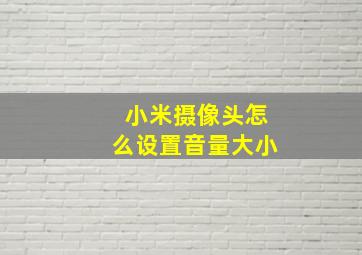 小米摄像头怎么设置音量大小